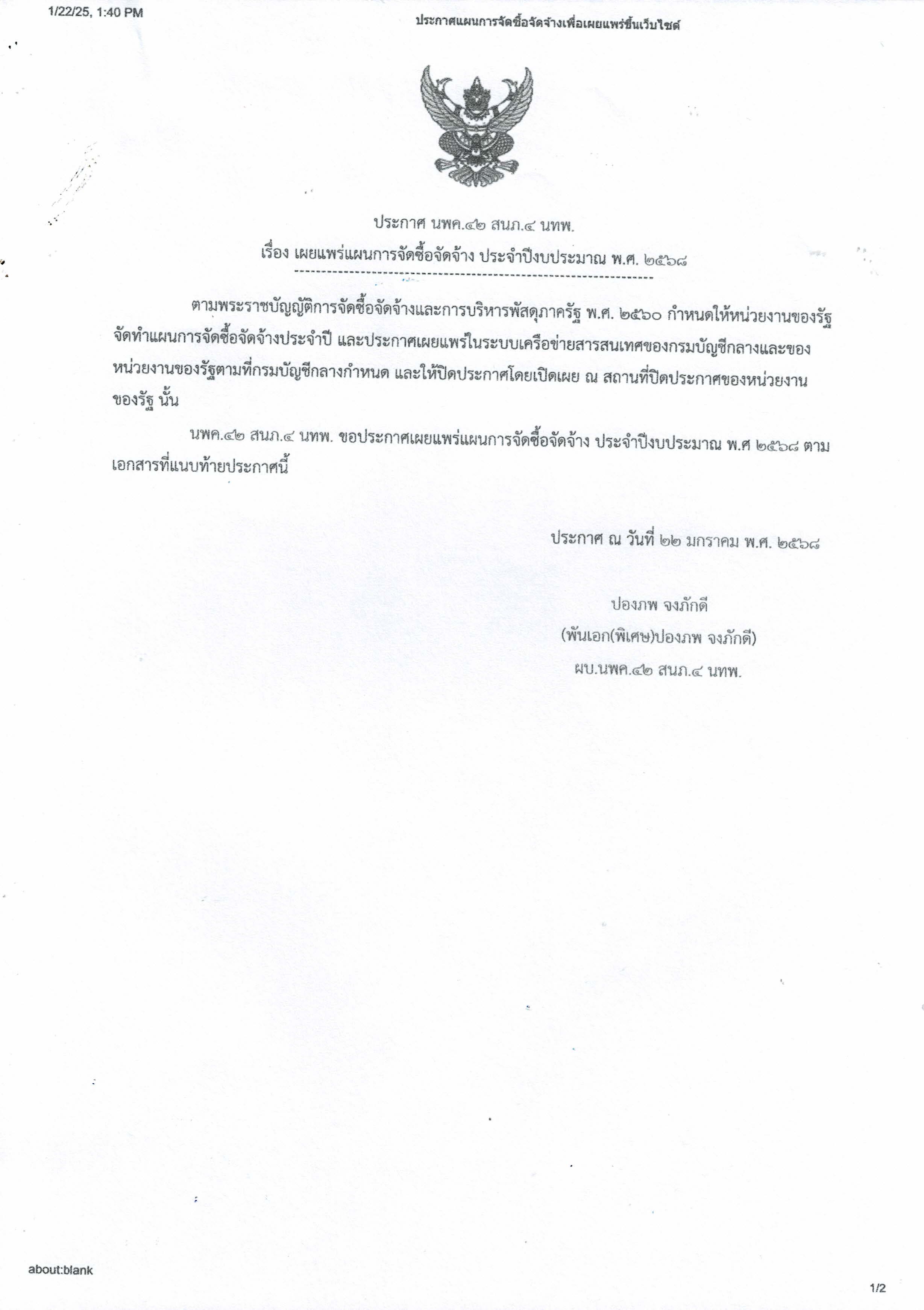 1/22/25, 1:40 PM

ประกาศแผนการจัดซื้อจัดจ้างเพื่อเผยแพร่ขึ้นเว็บไซต์

ประกาศ นพค.๔๒ สนภ.๔ นทพ.

เรื่อง เผยแพร่แผนการจัดซื้อจัดจ้าง ประจำปีงบประมาณ พ.ศ. ๒๕๖๘

ตามพระราชบัญญัติการจัดซื้อจัดจ้างและการบริหารพัสดุภาครัฐ พ.ศ. ๒๕๖๐ กำหนดให้หน่วยงานของรัฐจัดทำแผนการจัดซื้อจัดจ้างประจำปี และประกาศเผยแพร่ในระบบเครือข่ายสารสนเทศของกรมบัญชีกลางและของหน่วยงานของรัฐตามที่กรมบัญชีกลางกำหนด และให้ปิดประกาศโดยเปิดเผย ณ สถานที่ปิดประกาศของหน่วยงานของรัฐ นั้น

นพค.๔๒ สนภ.๔ นทพ. ขอประกาศเผยแพร่แผนการจัดซื้อจัดจ้าง ประจำปีงบประมาณ พ.ศ ๒๕๖๘ ตามเอกสารที่แนบท้ายประกาศนี้

ประกาศ ณ วันที่ ๒๒ มกราคม พ.ศ. ๒๕๖๘

ปองภพ จงภักดี
(พันเอก(พิเศษ)ปองภพ จงภักดี)
ผบ.นพค.๔๒ สนภ.๔ นทพ.

about:blank

1/2